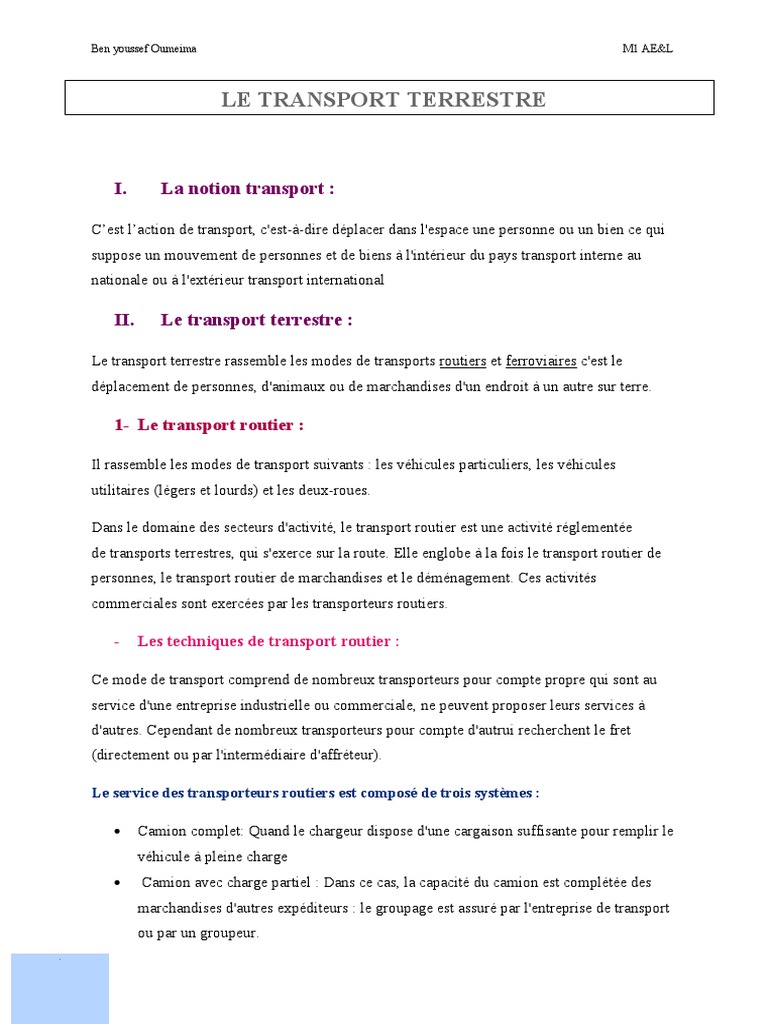 Ben youssef Oumeima

M1 AE&L

LE TRANSPORT TERRESTRE

I. La notion transport :

C'est l'action de transport, c'est-à-dire déplacer dans l'espace une personne ou un bien ce qui suppose un mouvement de personnes et de biens à l'intérieur du pays transport interne au nationale ou à l'extérieur transport international

II. Le transport terrestre :

Le transport terrestre rassemble les modes de transports routiers et ferroviaires c'est le déplacement de personnes, d'animaux ou de marchandises d'un endroit à un autre sur terre.

1- Le transport routier :

Il rassemble les modes de transport suivants : les véhicules particuliers, les véhicules utilitaires (légers et lourds) et les deux-roues.

Dans le domaine des secteurs d'activité, le transport routier est une activité réglementée de transports terrestres, qui s'exerce sur la route. Elle englobe à la fois le transport routier de personnes, le transport routier de marchandises et le déménagement. Ces activités commerciales sont exercées par les transporteurs routiers.

- Les techniques de transport routier :

Ce mode de transport comprend de nombreux transporteurs pour compte propre qui sont au service d'une entreprise industrielle ou commerciale, ne peuvent proposer leurs services à d'autres. Cependant de nombreux transporteurs pour compte d'autrui recherchent le fret (directement ou par l'intermédiaire d'affréteur).

Le service des transporteurs routiers est composé de trois systèmes :

• Camion complet: Quand le chargeur dispose d'une cargaison suffisante pour remplir le véhicule à pleine charge
• Camion avec charge partiel : Dans ce cas, la capacité du camion est complétée des marchandises d'autres expéditeurs : le groupage est assuré par l'entreprise de transport ou par un groupeur.